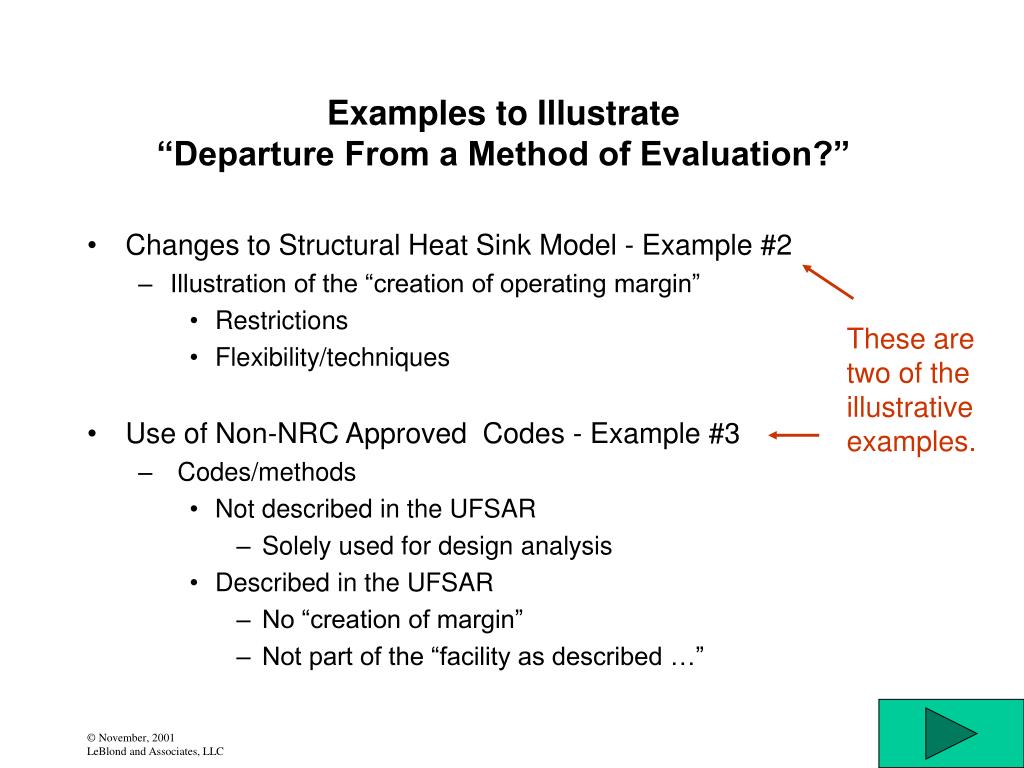 Examples to Illustrate
“Departure From a Method of Evaluation?”

• Changes to Structural Heat Sink Model - Example #2
– Illustration of the “creation of operating margin”
• Restrictions
• Flexibility/techniques

• Use of Non-NRC Approved Codes - Example #3
– Codes/methods
• Not described in the UFSAR
– Solely used for design analysis
• Described in the UFSAR
– No “creation of margin”
– Not part of the “facility as described …”

These are two of the illustrative examples.

© November, 2001
LeBlond and Associates, LLC